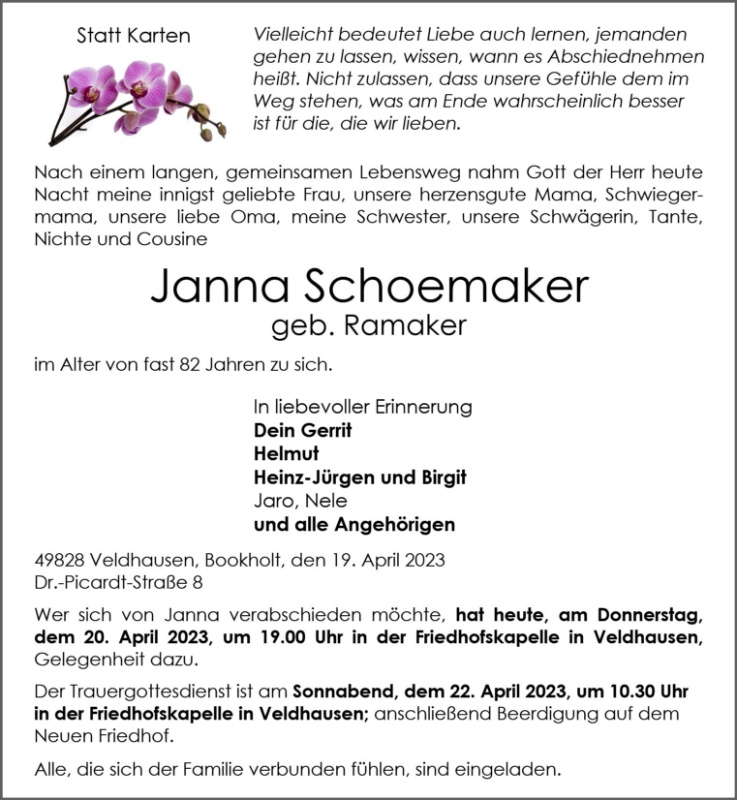 Statt Karten

Vielleicht bedeutet Liebe auch lernen, jemanden gehen zu lassen, wissen, wann es Abschiednehmen heißt. Nicht zulassen, dass unsere Gefühle dem im Weg stehen, was am Ende wahrscheinlich besser ist für die, die wir lieben.

Nach einem langen, gemeinsamen Lebensweg nahm Gott der Herr heute Nacht meine innigst geliebte Frau, unsere herzensgute Mama, Schwiegermama, unsere liebe Oma, meine Schwester, unsere Schwägerin, Tante, Nichte und Cousine

Janna Schoemaker
geb. Ramaker

im Alter von fast 82 Jahren zu sich.

In liebevoller Erinnerung
Dein Gerrit
Helmut
Heinz-Jürgen und Birgit
Jaro, Nele
und alle Angehörigen

49828 Veldhausen, Bookholt, den 19. April 2023
Dr.-Picardt-Straße 8

Wer sich von Janna verabschieden möchte, hat heute, am Donnerstag, dem 20. April 2023, um 19.00 Uhr in der Friedhofskapelle in Veldhausen, Gelegenheit dazu.

Der Trauergottesdienst ist am Sonnabend, dem 22. April 2023, um 10.30 Uhr in der Friedhofskapelle in Veldhausen; anschließend Beerdigung auf dem Neuen Friedhof.

Alle, die sich der Familie verbunden fühlen, sind eingeladen.